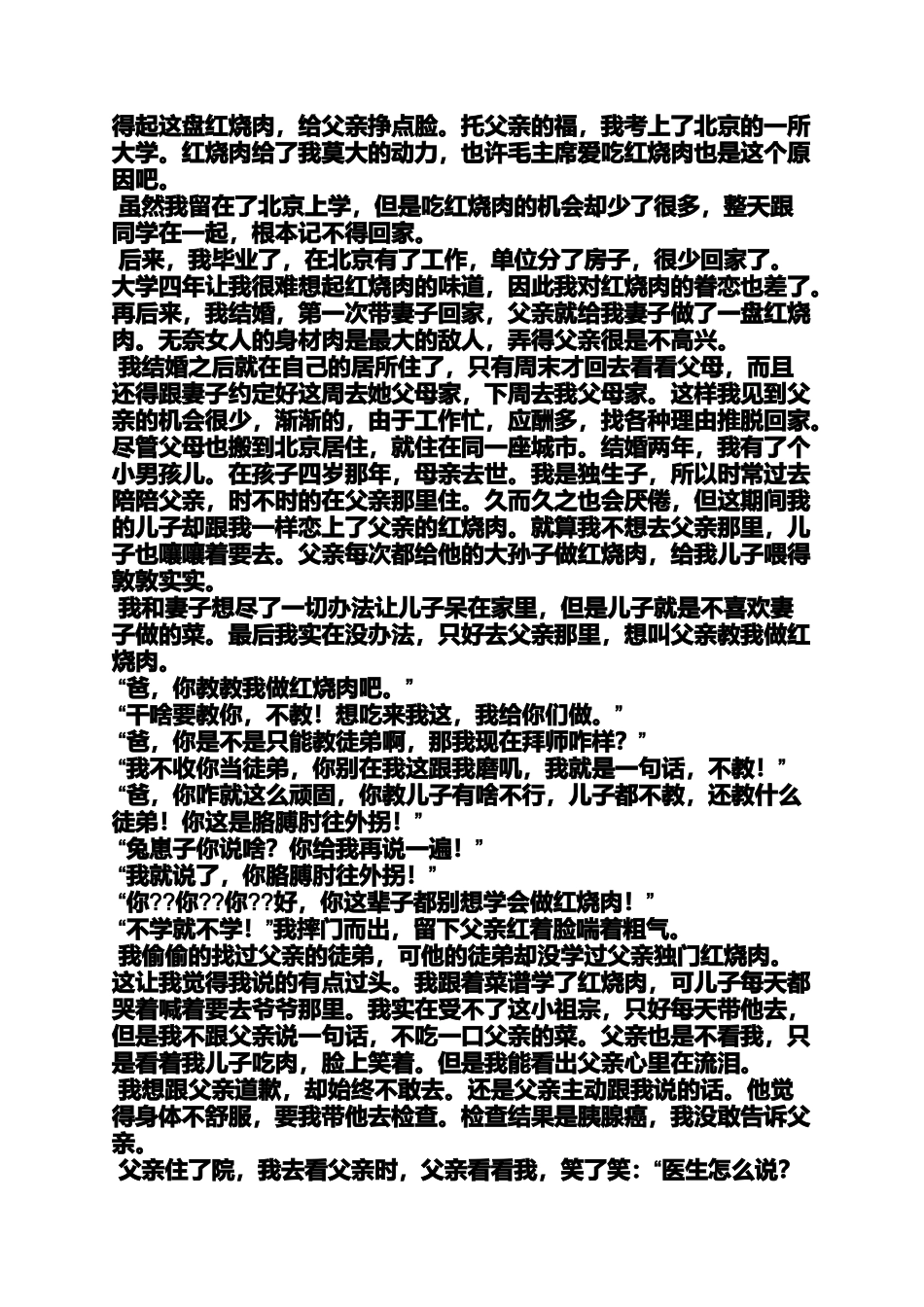 得起这盘红烧肉，给父亲挣点脸。托父亲的福，我考上了北京的一所大学。红烧肉给了我莫大的动力，也许毛主席爱吃红烧肉也是这个原因吧。

虽然我留在了北京上学，但是吃红烧肉的机会却少了很多，整天跟同学在一起，根本记不得回家。

后来，我毕业了，在北京有了工作，单位分了房子，很少回家了。大学四年让我很难想起红烧肉的味道，因此我对红烧肉的眷恋也差了。再后来，我结婚，第一次带妻子回家，父亲就给我妻子做了一盘红烧肉。无奈女人的身材肉是最大的敌人，弄得父亲很是不高兴。

我结婚之后就在自己的居所住了，只有周末才回去看看父母，而且还得跟妻子约定好这周去她父母家，下周去我父母家。这样我见到父亲的机会很少，渐渐的，由于工作忙，应酬多，找各种理由推脱回家。尽管父母也搬到北京居住，就住在同一座城市。结婚两年，我有了个小男孩儿。在孩子四岁那年，母亲去世。我是独生子，所以时常过去陪陪父亲，时不时的在父亲那里住。久而久之也会厌倦，但这期间我的儿子却跟我一样恋上了父亲的红烧肉。就算我不想去父亲那里，儿子也嚷嚷着要去。父亲每次都给他的大孙子做红烧肉，给我儿子喂得敦敦实实。

我和妻子想尽了一切办法让儿子呆在家里，但是儿子就是不喜欢妻子做的菜。最后我实在没办法，只好去父亲那里，想叫父亲教我做红烧肉。

“爸，你教教我做红烧肉吧。”

“干啥要教你，不教！想吃来我这，我给你们做。”

“爸，你是不是只能教徒弟啊，那我现在拜师咋样？”

“我不收你当徒弟，你别在我这跟我磨叽，我就是一句话，不教！”

“爸，你咋就这么顽固，你教儿子有啥不行，儿子都不教，还教什么徒弟！你这是胳膊肘往外拐！”

“兔崽子你说啥？你给我再说一遍！”

“我就说了，你胳膊肘往外拐！”

“你??你??你??好，你这辈子都别想学会做红烧肉！”

“不学就不学！”我摔门而出，留下父亲红着脸喘着粗气。

我偷偷的找过父亲的徒弟，可他的徒弟却没学过父亲独门红烧肉。这让我觉得我说的有点过头。我跟着菜谱学了红烧肉，可儿子每天都哭着喊着要去爷爷那里。我实在受不了这小祖宗，只好每天带他去，但是我不跟父亲说一句话，不吃一口父亲的菜。父亲也是不看我，只是看着我儿子吃肉，脸上笑着。但是我能看出父亲心里在流泪。

我想跟父亲道歉，却始终不敢去。还是父亲主动跟我说的话。他觉得身体不舒服，要我带他去检查。检查结果是胰腺癌，我没敢告诉父亲。

父亲住了院，我去看父亲时，父亲看看我，笑了笑：“医生怎么说？